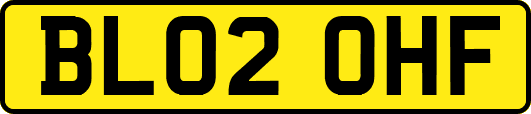 BL02 OHF